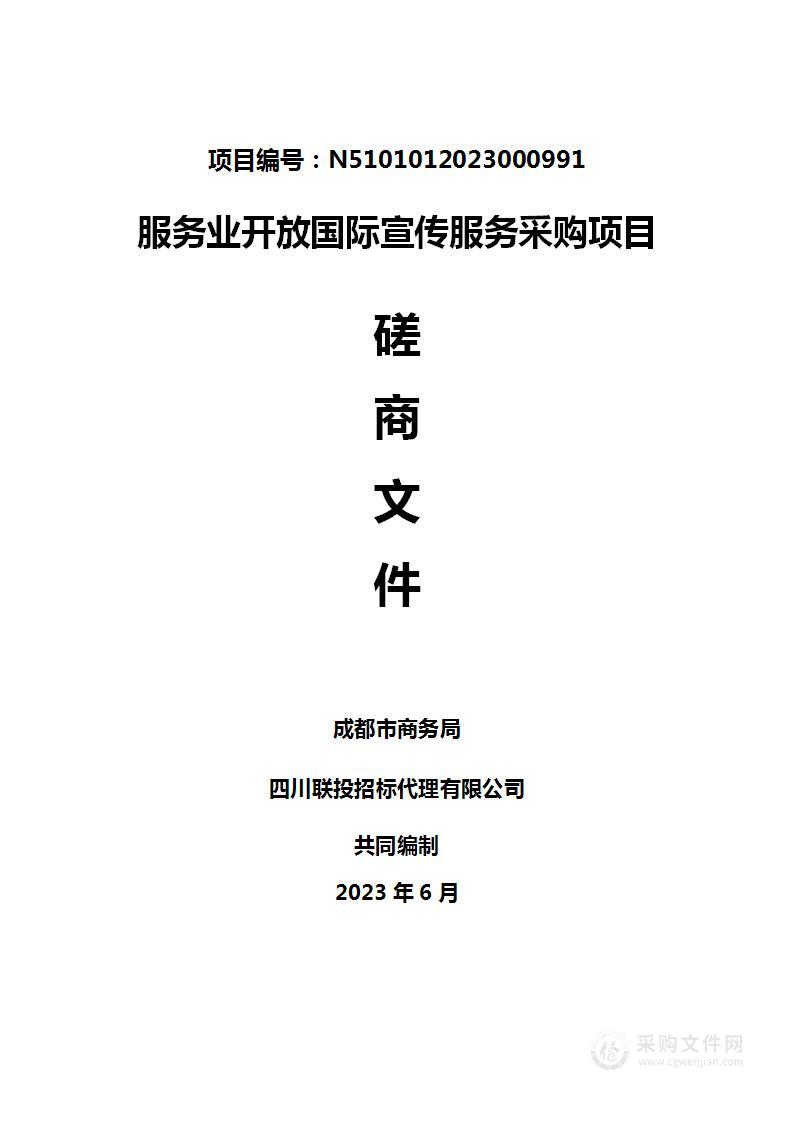 项目编号：N5101012023000991

服务业开放国际宣传服务采购项目

磋

商

文

件

成都市商务局

四川联投招标代理有限公司

共同编制

2023 年 6 月

采购文件网
www.cgwenjian.com